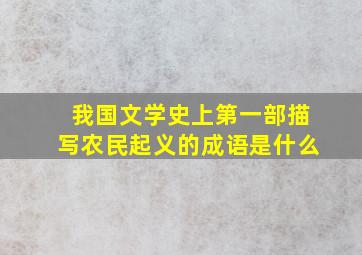 我国文学史上第一部描写农民起义的成语是什么